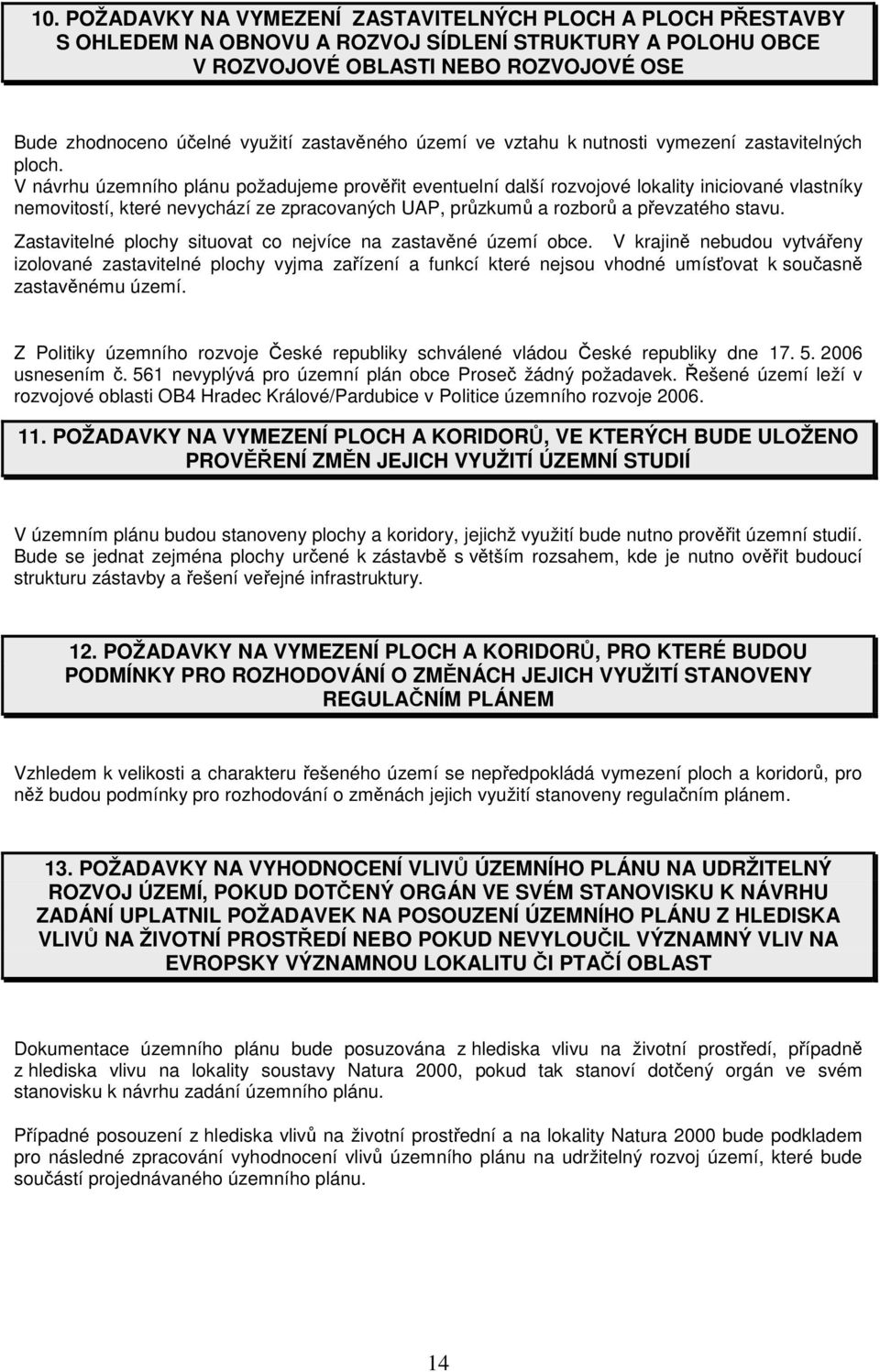 10. POŽADAVKY NA VYMEZENÍ ZASTAVITELNÝCH PLOCH A PLOCH PŘESTAVBY S OHLEDEM NA OBNOVU A ROZVOJ SÍDLENÍ STRUKTURY A POLOHU OBCE V ROZVOJOVÉ OBLASTI NEBO ROZVOJOVÉ OSE

Bude zhodnoceno účelné využití zastavěného území ve vztahu k nutnosti vymezení zastavitelných ploch.
V návrhu územního plánu požadujeme prověřit eventuelní další rozvojové lokality iniciované vlastníky nemovitostí, které nevychází ze zpracovaných UAP, průzkumů a rozborů a převzatého stavu.

Zastavitelné plochy situovat co nejvíce na zastavěné území obce. V krajině nebudou vytvářeny izolované zastavitelné plochy vyjma zařízení a funkcí které nejsou vhodné umísťovat k současně zastavěnému území.

Z Politiky územního rozvoje České republiky schválené vládou České republiky dne 17. 5. 2006 usnesením č. 561 nevyplývá pro územní plán obce Proseč žádný požadavek. Řešené území leží v rozvojové oblasti OB4 Hradec Králové/Pardubice v Politice územního rozvoje 2006.

11. POŽADAVKY NA VYMEZENÍ PLOCH A KORIDORŮ, VE KTERÝCH BUDE ULOŽENO PROVĚŘENÍ ZMĚN JEJICH VYUŽITÍ ÚZEMNÍ STUDIÍ

V územním plánu budou stanoveny plochy a koridory, jejichž využití bude nutno prověřit územní studií. Bude se jednat zejména plochy určené k zástavbě s větším rozsahem, kde je nutno ověřit budoucí strukturu zástavby a řešení veřejné infrastruktury.

12. POŽADAVKY NA VYMEZENÍ PLOCH A KORIDORŮ, PRO KTERÉ BUDOU PODMÍNKY PRO ROZHODOVÁNÍ O ZMĚNÁCH JEJICH VYUŽITÍ STANOVENY REGULAČNÍM PLÁNEM

Vzhledem k velikosti a charakteru řešeného území se nepředpokládá vymezení ploch a koridorů, pro něž budou podmínky pro rozhodování o změnách jejich využití stanoveny regulačním plánem.

13. POŽADAVKY NA VYHODNOCENÍ VLIVŮ ÚZEMNÍHO PLÁNU NA UDRŽITELNÝ ROZVOJ ÚZEMÍ, POKUD DOTČENÝ ORGÁN VE SVÉM STANOVISKU K NÁVRHU ZADÁNÍ UPLATNIL POŽADAVEK NA POSOUZENÍ ÚZEMNÍHO PLÁNU Z HLEDISKA VLIVŮ NA ŽIVOTNÍ PROSTŘEDÍ NEBO POKUD NEVYLOUČIL VÝZNAMNÝ VLIV NA EVROPSKY VÝZNAMNOU LOKALITU ČI PTAČÍ OBLAST

Dokumentace územního plánu bude posuzována z hlediska vlivu na životní prostředí, případně z hlediska vlivu na lokality soustavy Natura 2000, pokud tak stanoví dotčený orgán ve svém stanovisku k návrhu zadání územního plánu.

Případné posouzení z hlediska vlivů na životní prostřední a na lokality Natura 2000 bude podkladem pro následné zpracování vyhodnocení vlivů územního plánu na udržitelný rozvoj území, které bude součástí projednávaného územního plánu.

14